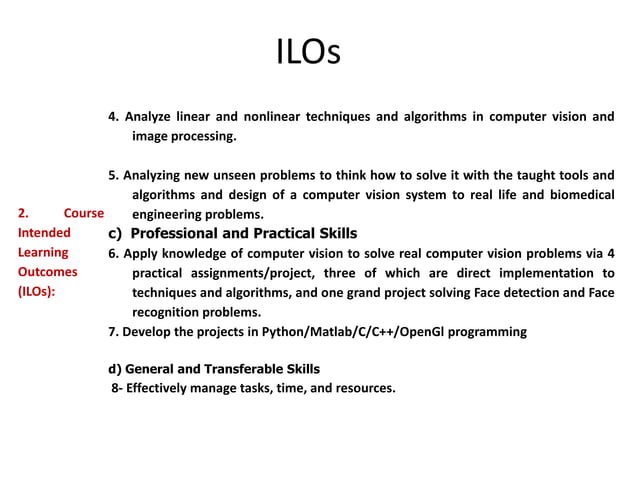 ILOs

2. Course Intended Learning Outcomes (ILOs):

4. Analyze linear and nonlinear techniques and algorithms in computer vision and image processing.

5. Analyzing new unseen problems to think how to solve it with the taught tools and algorithms and design of a computer vision system to real life and biomedical engineering problems.

c) Professional and Practical Skills

6. Apply knowledge of computer vision to solve real computer vision problems via 4 practical assignments/project, three of which are direct implementation to techniques and algorithms, and one grand project solving Face detection and Face recognition problems.

7. Develop the projects in Python/Matlab/C/C++/OpenGl programming

d) General and Transferable Skills

8- Effectively manage tasks, time, and resources.